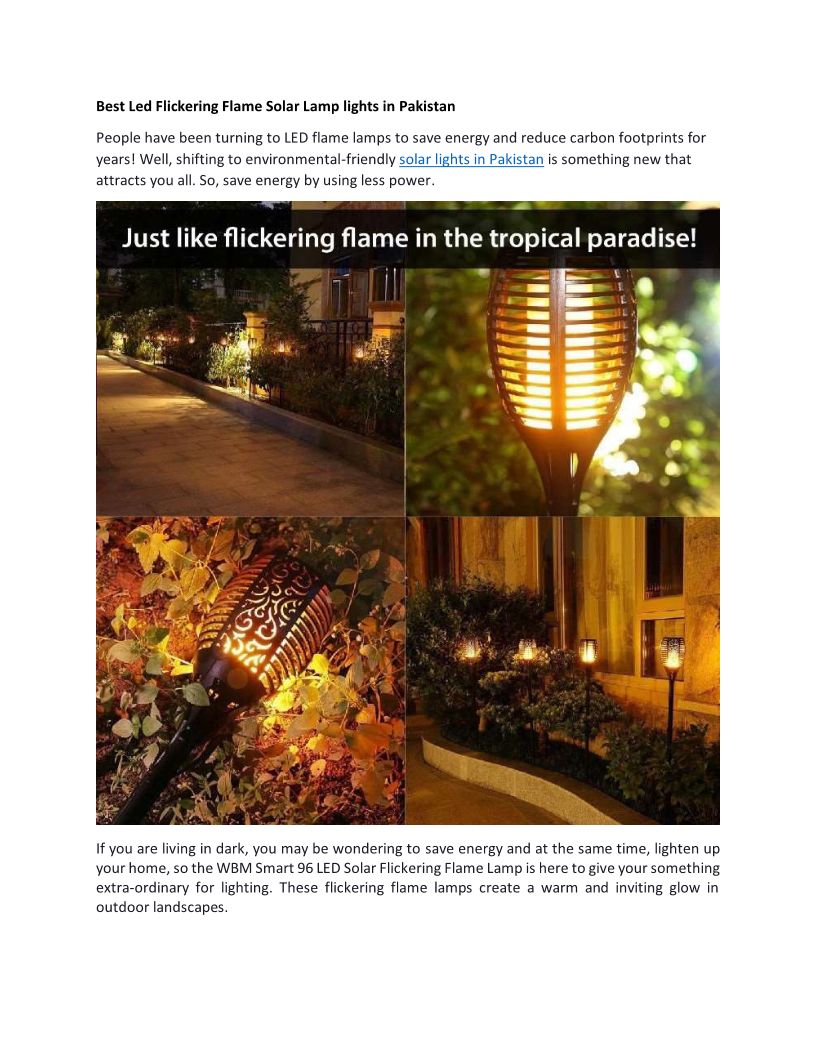 Best Led Flickering Flame Solar Lamp lights in Pakistan

People have been turning to LED flame lamps to save energy and reduce carbon footprints for years! Well, shifting to environmental-friendly solar lights in Pakistan is something new that attracts you all. So, save energy by using less power.

Just like flickering flame in the tropical paradise!

If you are living in dark, you may be wondering to save energy and at the same time, lighten up your home, so the WBM Smart 96 LED Solar Flickering Flame Lamp is here to give your something extra-ordinary for lighting. These flickering flame lamps create a warm and inviting glow in outdoor landscapes.